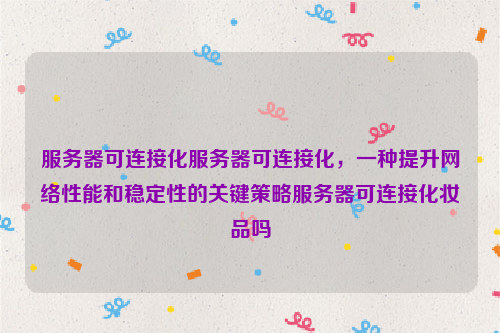 服务器可连接化服务器可连接化，一种提升网络性能和稳定性的关键策略服务器可连接化妆品吗